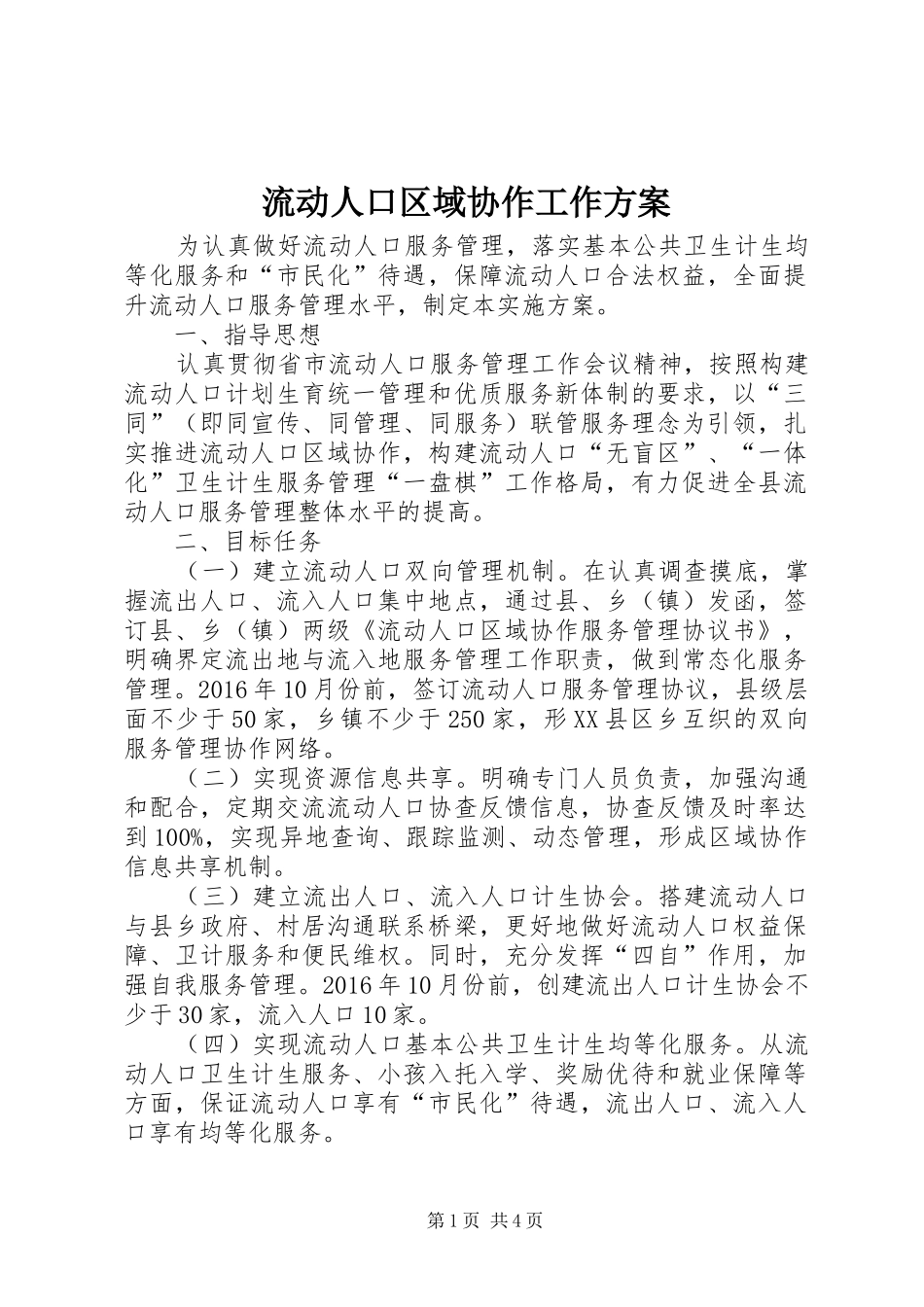 流动人口区域协作工作方案

为认真做好流动人口服务管理，落实基本公共卫生计生均等化服务和“市民化”待遇，保障流动人口合法权益，全面提升流动人口服务管理水平，制定本实施方案。

一、指导思想

认真贯彻省市流动人口服务管理工作会议精神，按照构建流动人口计划生育统一管理和优质服务新体制的要求，以“三同”（即同宣传、同管理、同服务）联管服务理念为引领，扎实推进流动人口区域协作，构建流动人口“无盲区”、“一体化”卫生计生服务管理“一盘棋”工作格局，有力促进全县流动人口服务管理整体水平的提高。

二、目标任务

（一）建立流动人口双向管理机制。在认真调查摸底，掌握流出人口、流入人口集中地点，通过县、乡（镇）发函，签订县、乡（镇）两级《流动人口区域协作服务管理协议书》，明确界定流出地与流入地服务管理工作职责，做到常态化服务管理。2016年10月份前，签订流动人口服务管理协议，县级层面不少于50家，乡镇不少于250家，形XX县区乡互织的双向服务管理协作网络。

（二）实现资源信息共享。明确专门人员负责，加强沟通和配合，定期交流流动人口协查反馈信息，协查反馈及时率达到100%，实现异地查询、跟踪监测、动态管理，形成区域协作信息共享机制。

（三）建立流出人口、流入人口计生协会。搭建流动人口与县乡政府、村居沟通联系桥梁，更好地做好流动人口权益保障、卫计服务和便民维权。同时，充分发挥“四自”作用，加强自我服务管理。2016年10月份前，创建流出人口计生协会不少于30家，流入人口10家。

（四）实现流动人口基本公共卫生计生均等化服务。从流动人口卫生计生服务、小孩入托入学、奖励优待和就业保障等方面，保证流动人口享有“市民化”待遇，流出人口、流入人口享有均等化服务。

第1页 共4页